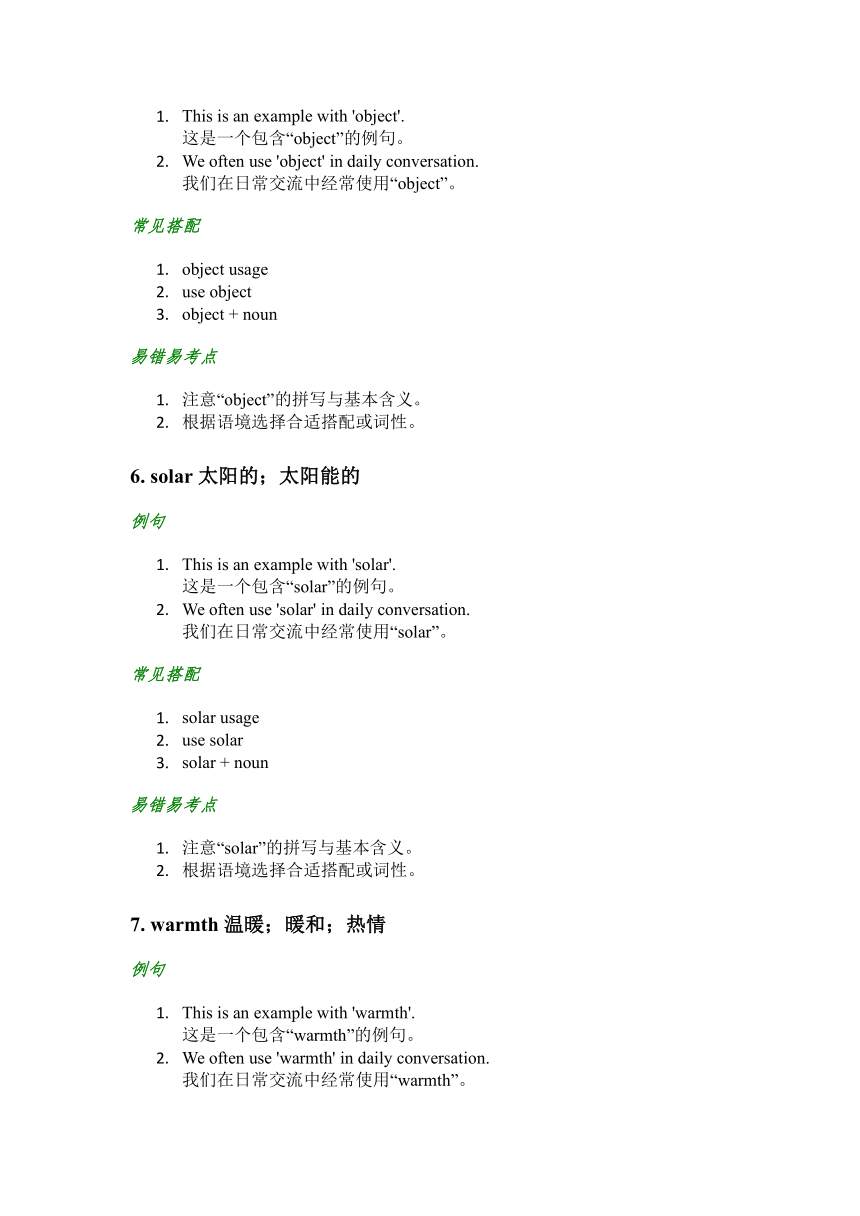 1. This is an example with 'object'.
这是一个包含“object”的例句。
2. We often use 'object' in daily conversation.
我们在日常交流中经常使用“object”。

常见搭配

1. object usage
2. use object
3. object + noun

易错易考点

1. 注意“object”的拼写与基本含义。
2. 根据语境选择合适搭配或词性。

6. solar 太阳的；太阳能的

例句

1. This is an example with 'solar'.
这是一个包含“solar”的例句。
2. We often use 'solar' in daily conversation.
我们在日常交流中经常使用“solar”。

常见搭配

1. solar usage
2. use solar
3. solar + noun

易错易考点

1. 注意“solar”的拼写与基本含义。
2. 根据语境选择合适搭配或词性。

7. warmth 温暖；暖和；热情

例句

1. This is an example with 'warmth'.
这是一个包含“warmth”的例句。
2. We often use 'warmth' in daily conversation.
我们在日常交流中经常使用“warmth”。